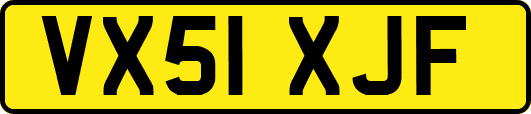 VX51 XJF